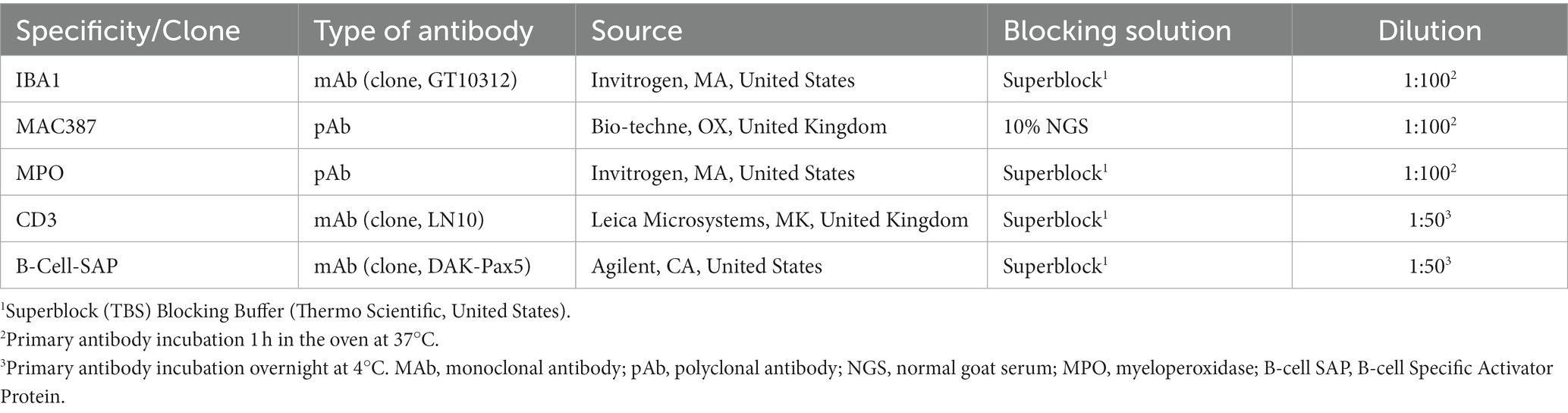 | Specificity/Clone | Type of antibody | Source | Blocking solution | Dilution |
|---|---|---|---|---|
| IBA1 | mAb (clone, GT10312) | Invitrogen, MA, United States | Superblock$^1$ | 1:100$^2$ |
| MAC387 | pAb | Bio-techne, OX, United Kingdom | 10% NGS | 1:100$^2$ |
| MPO | pAb | Invitrogen, MA, United States | Superblock$^1$ | 1:100$^2$ |
| CD3 | mAb (clone, LN10) | Leica Microsystems, MK, United Kingdom | Superblock$^1$ | 1:50$^3$ |
| B-Cell-SAP | mAb (clone, DAK-Pax5) | Agilent, CA, United States | Superblock$^1$ | 1:50$^3$ |

$^1$Superblock (TBS) Blocking Buffer (Thermo Scientific, United States).
$^2$Primary antibody incubation 1 h in the oven at 37°C.
$^3$Primary antibody incubation overnight at 4°C. MAb, monoclonal antibody; pAb, polyclonal antibody; NGS, normal goat serum; MPO, myeloperoxidase; B-cell SAP, B-cell Specific Activator Protein.